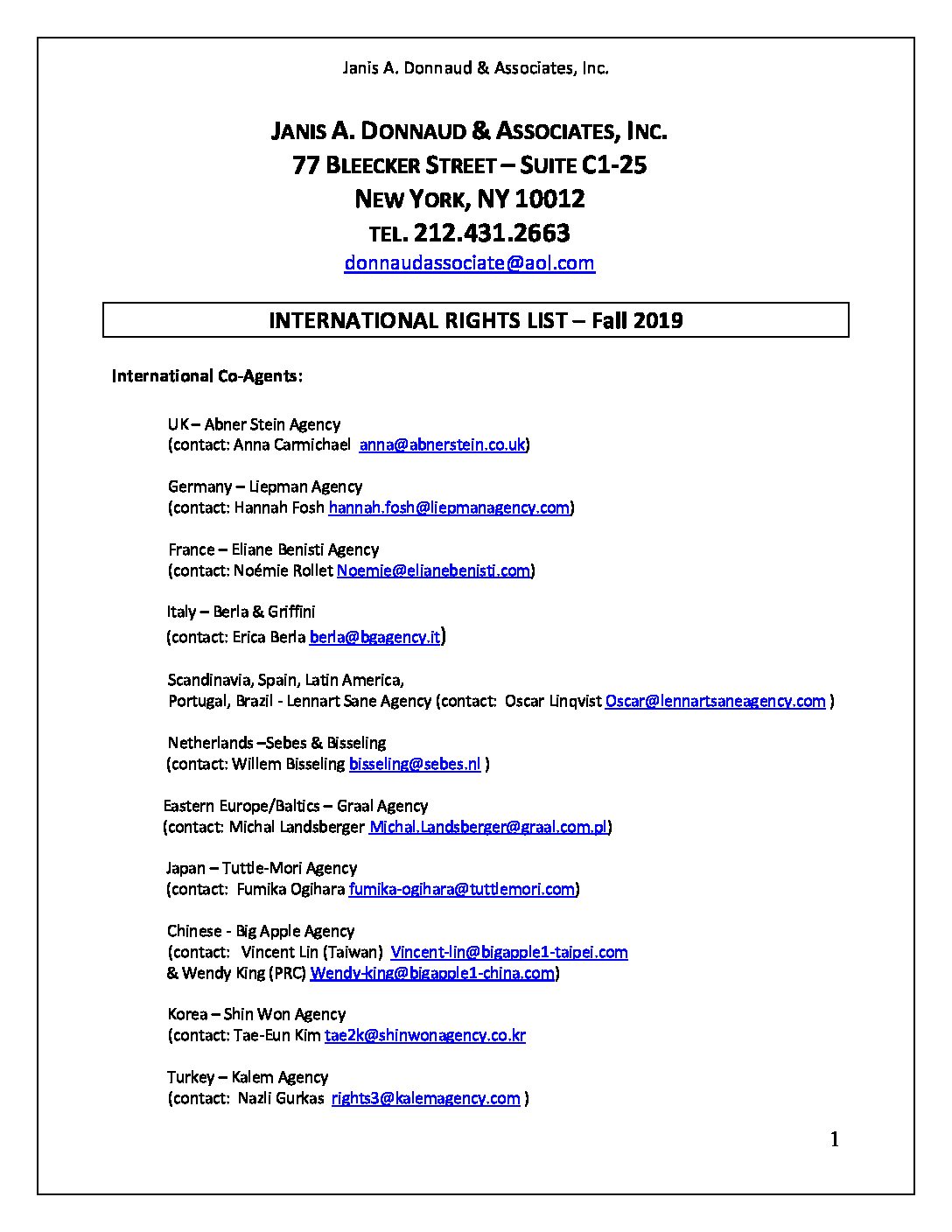 Janis A. Donnaud & Associates, Inc.

JANIS A. DONNAUD & ASSOCIATES, INC.
77 BLEECKER STREET – SUITE C1-25
NEW YORK, NY 10012
TEL. 212.431.2663
donnaudassociate@aol.com

INTERNATIONAL RIGHTS LIST – Fall 2019

International Co-Agents:

UK – Abner Stein Agency
(contact: Anna Carmichael anna@abnerstein.co.uk)

Germany – Liepman Agency
(contact: Hannah Fosh hannah.fosh@liepmanagency.com)

France – Eliane Benisti Agency
(contact: Noémie Rollet Noemie@elianebenisti.com)

Italy – Berla & Griffini
(contact: Erica Berla berla@bgagency.it)

Scandinavia, Spain, Latin America,
Portugal, Brazil - Lennart Sane Agency (contact: Oscar Linqvist Oscar@lennartsaneagency.com )

Netherlands –Sebes & Bisseling
(contact: Willem Bisseling bisseling@sebes.nl )

Eastern Europe/Baltics – Graal Agency
(contact: Michal Landsberger Michal.Landsberger@graal.com.pl)

Japan – Tuttle-Mori Agency
(contact: Fumika Ogihara fumika-ogihara@tuttlemori.com)

Chinese - Big Apple Agency
(contact: Vincent Lin (Taiwan) Vincent-lin@bigapple1-taipei.com
& Wendy King (PRC) Wendy-king@bigapple1-china.com)

Korea – Shin Won Agency
(contact: Tae-Eun Kim tae2k@shinwonagency.co.kr

Turkey – Kalem Agency
(contact: Nazli Gurkas rights3@kalemagency.com )

1